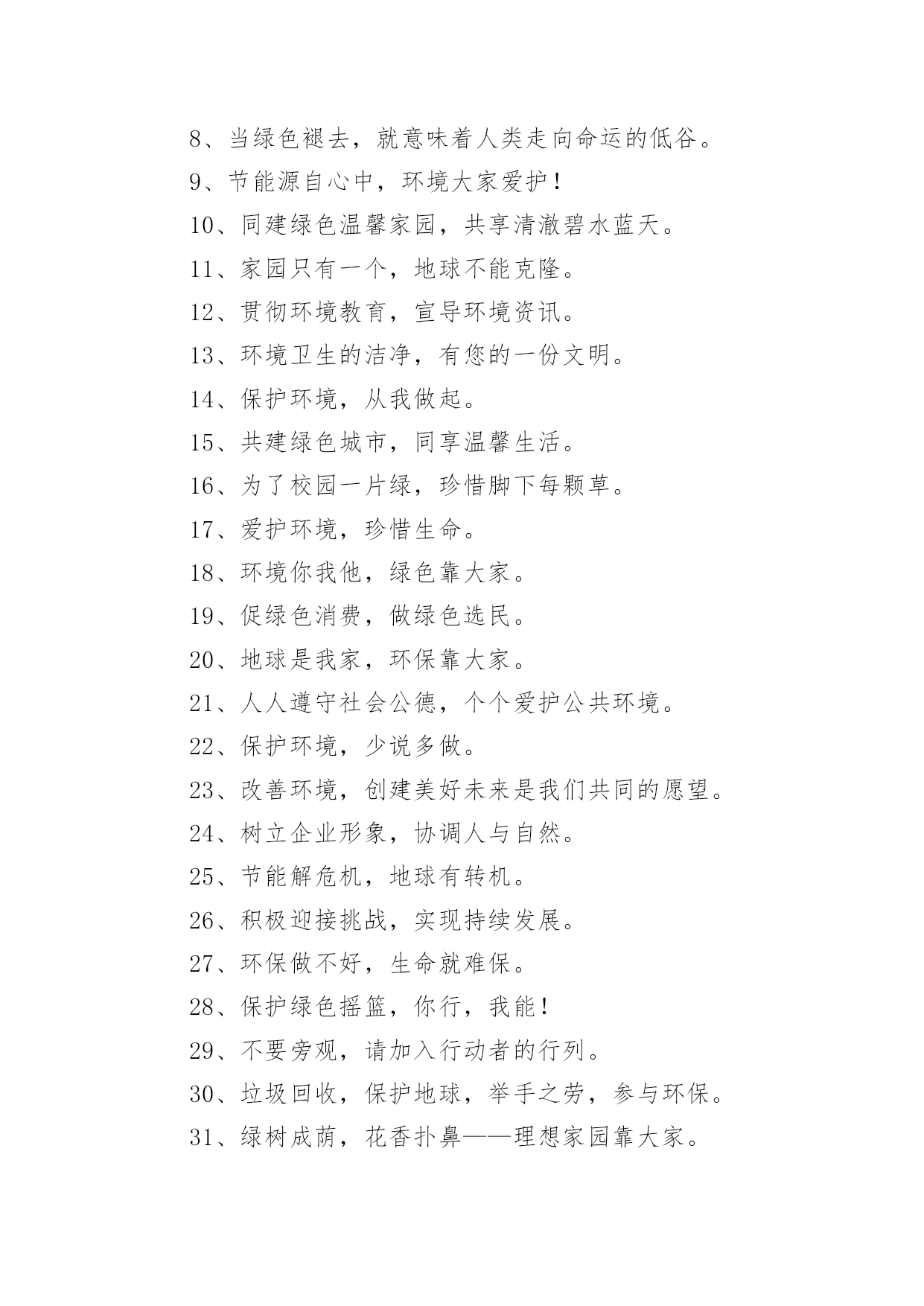 8、当绿色褪去，就意味着人类走向命运的低谷。

9、节能源自心中，环境大家爱护！

10、同建绿色温馨家园，共享清澈碧水蓝天。

11、家园只有一个，地球不能克隆。

12、贯彻环境教育，宣导环境资讯。

13、环境卫生的洁净，有您的一份文明。

14、保护环境，从我做起。

15、共建绿色城市，同享温馨生活。

16、为了校园一片绿，珍惜脚下每颗草。

17、爱护环境，珍惜生命。

18、环境你我他，绿色靠大家。

19、促绿色消费，做绿色选民。

20、地球是我家，环保靠大家。

21、人人遵守社会公德，个个爱护公共环境。

22、保护环境，少说多做。

23、改善环境，创建美好未来是我们共同的愿望。

24、树立企业形象，协调人与自然。

25、节能解危机，地球有转机。

26、积极迎接挑战，实现持续发展。

27、环保做不好，生命就难保。

28、保护绿色摇篮，你行，我能！

29、不要旁观，请加入行动者的行列。

30、垃圾回收，保护地球，举手之劳，参与环保。

31、绿树成荫，花香扑鼻——理想家园靠大家。